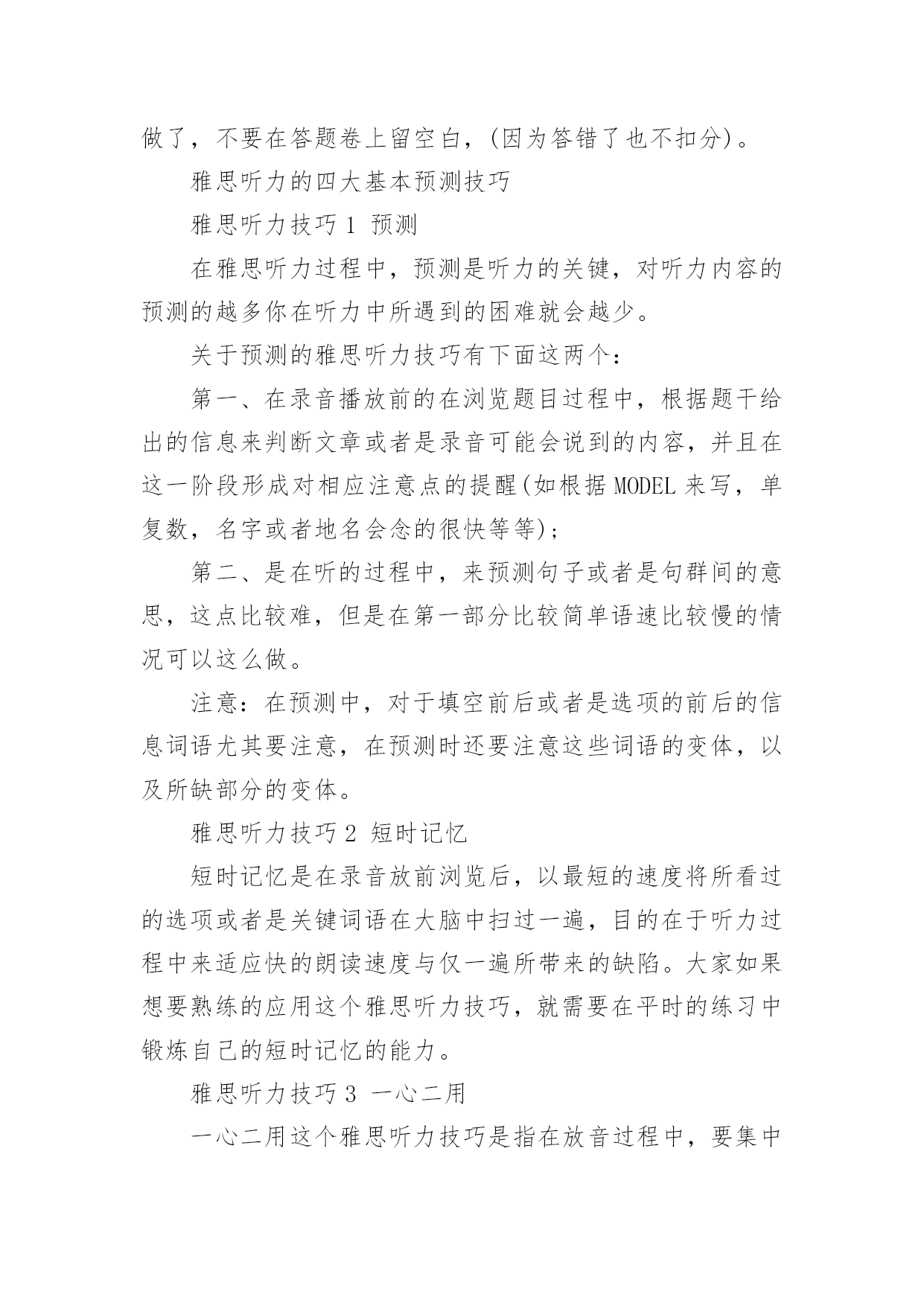 做了，不要在答题卷上留空白，(因为答错了也不扣分)。

雅思听力的四大基本预测技巧

雅思听力技巧 1 预测

在雅思听力过程中，预测是听力的关键，对听力内容的预测的越多你在听力中所遇到的困难就会越少。

关于预测的雅思听力技巧有下面这两个：

第一、在录音播放前的在浏览题目过程中，根据题干给出的信息来判断文章或者是录音可能会说到的内容，并且在这一阶段形成对相应注意点的提醒(如根据 MODEL 来写，单复数，名字或者地名会念的很快等等)；

第二、是在听的过程中，来预测句子或者是句群间的意思，这点比较难，但是在第一部分比较简单语速比较慢的情况可以这么做。

注意：在预测中，对于填空前后或者是选项的前后的信息词语尤其要注意，在预测时还要注意这些词语的变体，以及所缺部分的变体。

雅思听力技巧 2 短时记忆

短时记忆是在录音放前浏览后，以最短的速度将所看过的选项或者是关键词语在大脑中扫过一遍，目的在于听力过程中来适应快的朗读速度与仅一遍所带来的缺陷。大家如果想要熟练的应用这个雅思听力技巧，就需要在平时的练习中锻炼自己的短时记忆的能力。

雅思听力技巧 3 一心二用

一心二用这个雅思听力技巧是指在放音过程中，要集中